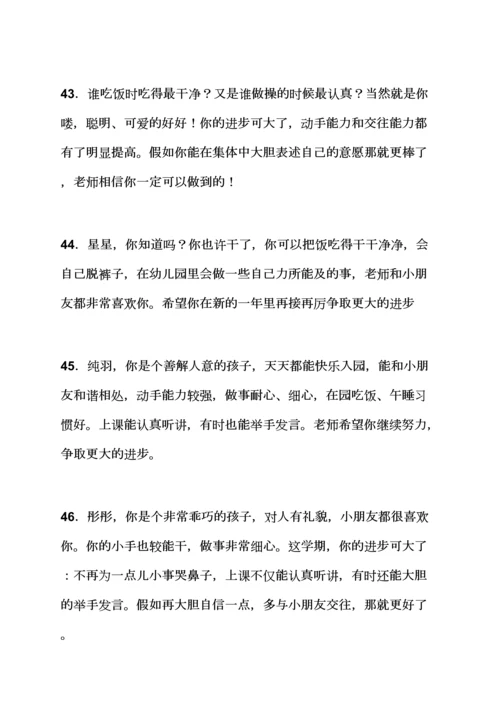 43. 谁吃饭时吃得最干净？又是谁做操的时候最认真？当然就是你喽，聪明、可爱的好好！你的进步可大了，动手能力和交往能力都有了明显提高。假如你能在集体中大胆表述自己的意愿那就更棒了，老师相信你一定可以做到的！

44. 星星，你知道吗？你也许干了，你可以把饭吃得干干净净，会自己脱裤子，在幼儿园里会做一些自己力所能及的事，老师和小朋友都非常喜欢你。希望你在新的一年里再接再厉争取更大的进步

45. 纯羽，你是个善解人意的孩子，天天都能快乐入园，能和小朋友和谐相处，动手能力较强，做事耐心、细心，在园吃饭、午睡习惯好。上课能认真听讲，有时也能举手发言。老师希望你继续努力，争取更大的进步。

46. 彤彤，你是个非常乖巧的孩子，对人有礼貌，小朋友都很喜欢你。你的小手也较能干，做事非常细心。这学期，你的进步可大了：不再为一点儿小事哭鼻子，上课不仅能认真听讲，有时还能大胆的举手发言。假如再大胆自信一点，多与小朋友交往，那就更好了。